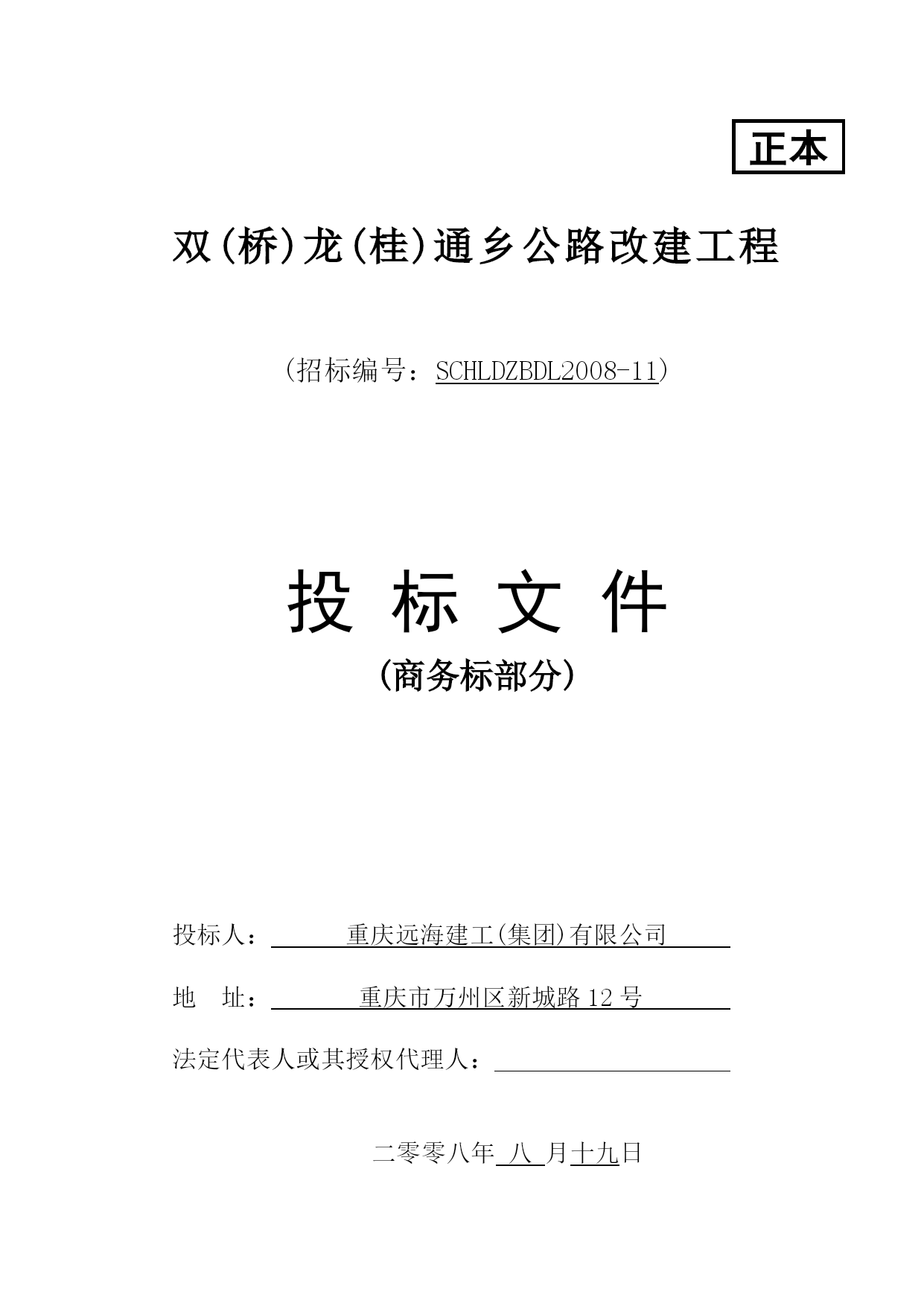 正本

双(桥)龙(桂)通乡公路改建工程

(招标编号：SCHLDZBDL2008-11)

投 标 文 件

(商务标部分)

投标人： 重庆远海建工(集团)有限公司

地 址： 重庆市万州区新城路 12 号

法定代表人或其授权代理人：

二零零八年 八 月十九日